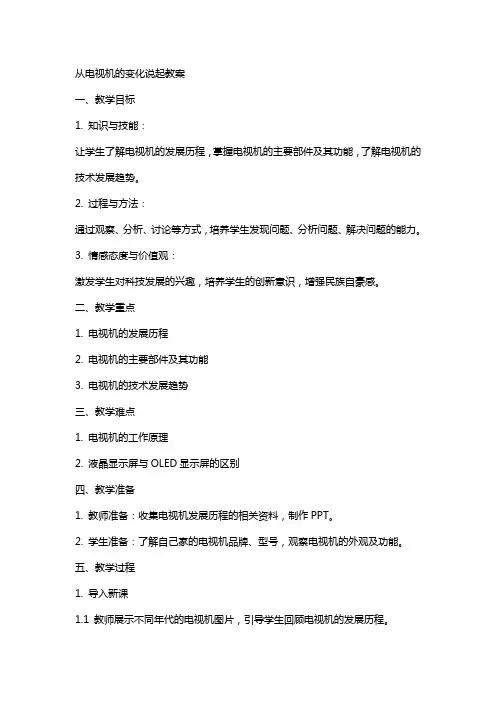 从电视机的变化说起教案

一、教学目标

1. 知识与技能：

让学生了解电视机的发展历程，掌握电视机的主要部件及其功能，了解电视机的技术发展趋势。

2. 过程与方法：

通过观察、分析、讨论等方式，培养学生发现问题、分析问题、解决问题的能力。

3. 情感态度与价值观：

激发学生对科技发展的兴趣，培养学生的创新意识，增强民族自豪感。

二、教学重点

1. 电视机的发展历程

2. 电视机的主要部件及其功能

3. 电视机的技术发展趋势

三、教学难点

1. 电视机的工作原理

2. 液晶显示屏与 OLED 显示屏的区别

四、教学准备

1. 教师准备：收集电视机发展历程的相关资料，制作 PPT。

2. 学生准备：了解自己家的电视机品牌、型号，观察电视机的外观及功能。

五、教学过程

1. 导入新课

1.1 教师展示不同年代的电视机图片，引导学生回顾电视机的发展历程。